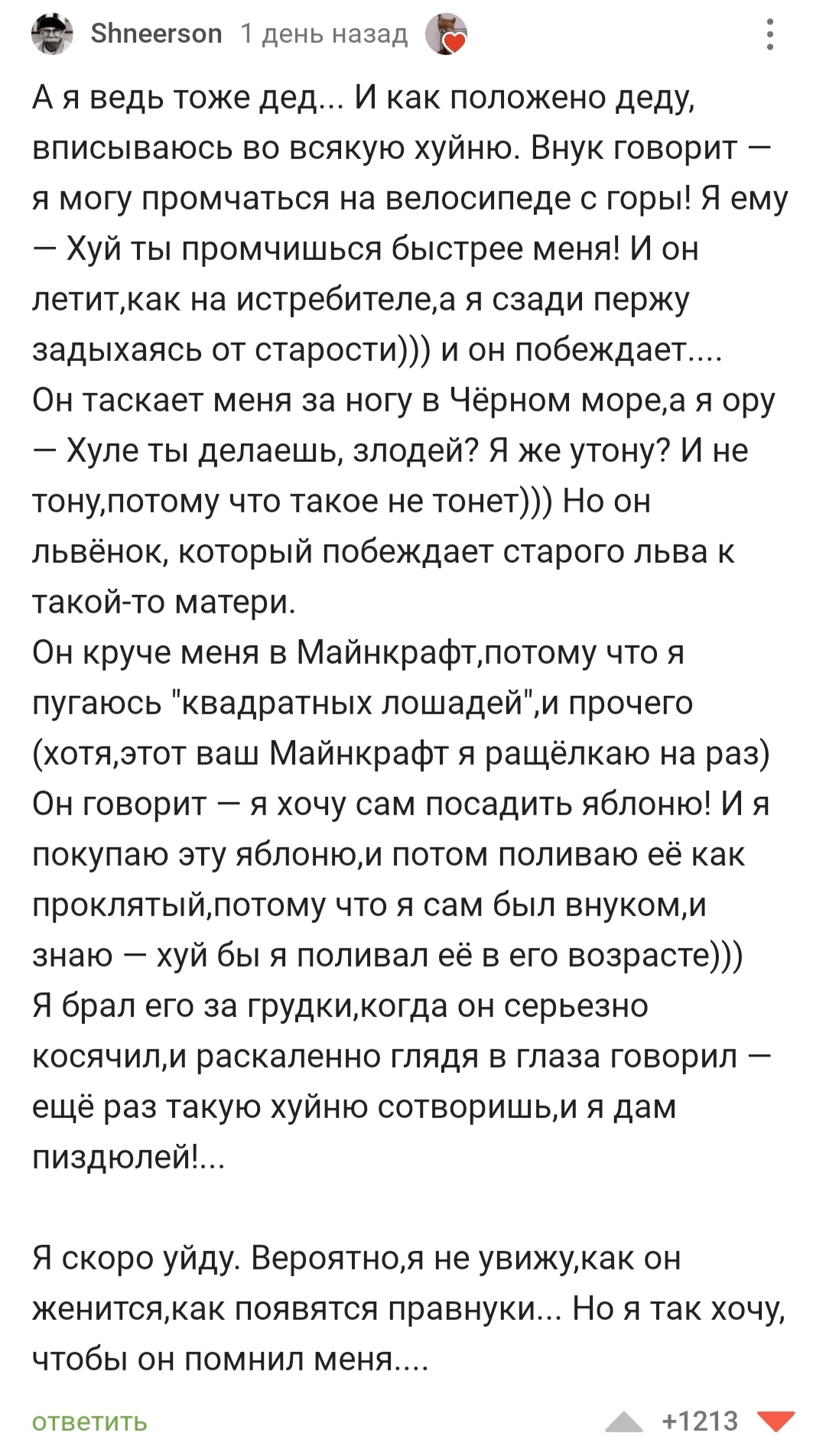 Shneerson 1 день назад

А я ведь тоже дед... И как положено деду, вписываюсь во всякую хуйню. Внук говорит — я могу промчаться на велосипеде с горы! Я ему — Хуй ты промчишься быстрее меня! И он летит,как на истребителе,а я сзади пержу задыхаясь от старости))) и он побеждает....
Он таскает меня за ногу в Чёрном море,а я ору — Хуле ты делаешь, злодей? Я же утону? И не тону,потому что такое не тонет))) Но он львёнок, который побеждает старого льва к такой-то матери.
Он круче меня в Майнкрафт,потому что я пугаюсь "квадратных лошадей",и прочего (хотя,этот ваш Майнкрафт я ращёлкаю на раз)
Он говорит — я хочу сам посадить яблоню! И я покупаю эту яблоню,и потом поливаю её как проклятый,потому что я сам был внуком,и знаю — хуй бы я поливал её в его возрасте)))
Я брал его за грудки,когда он серьезно косячил,и раскаленно глядя в глаза говорил — ещё раз такую хуйню сотворишь,и я дам пиздюлей!...

Я скоро уйду. Вероятно,я не увижу,как он женится,как появятся правнуки... Но я так хочу, чтобы он помнил меня....

ответить +1213